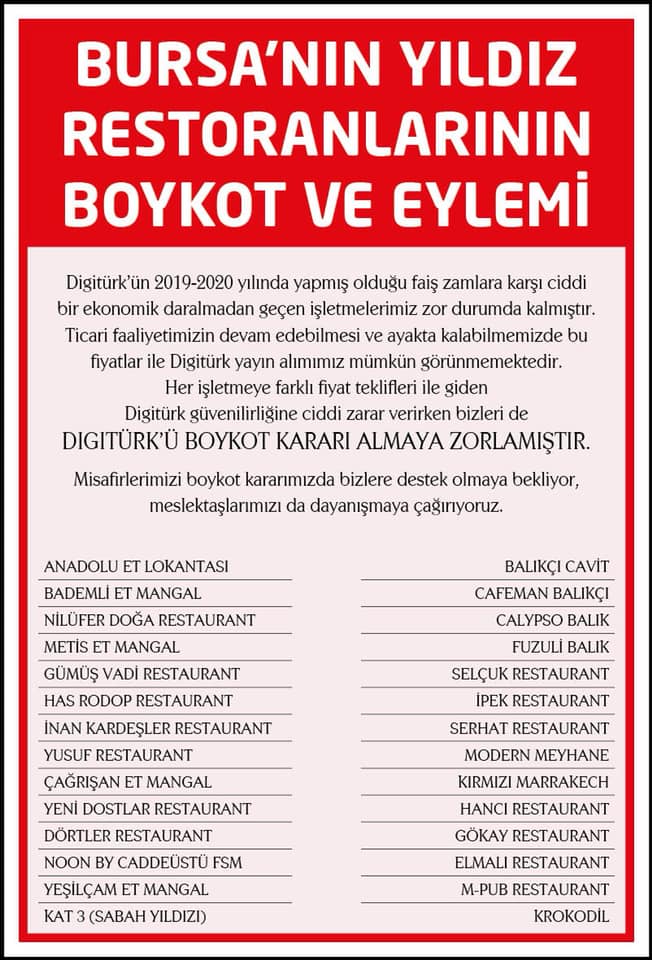 BURSA'NIN YILDIZ RESTORANLARININ BOYKOT VE EYLEMİ

Digitürk'ün 2019-2020 yılında yapmış olduğu faiş zamlara karşı ciddi bir ekonomik daralmadan geçen işletmelerimiz zor durumda kalmıştır. Ticari faaliyetimizin devam edebilmesi ve ayakta kalabilmemizde bu fiyatlar ile Digitürk yayın alımımız mümkün görünmemektedir. Her işletmeye farklı fiyat teklifleri ile giden Digitürk güvenilirliğine ciddi zarar verirken bizleri de
DIGITÜRK'Ü BOYKOT KARARI ALMAYA ZORLAMIŞTIR.

Misafirlerimizi boykot kararımızda bizlere destek olmaya bekliyor, meslektaşlarımızı da dayanışmaya çağırıyoruz.

ANADOLU ET LOKANTASI
BADEMLİ ET MANGAL
NİLÜFER DOĞA RESTAURANT
METİS ET MANGAL
GÜMÜŞ VADİ RESTAURANT
HAS RODOP RESTAURANT
İNAN KARDEŞLER RESTAURANT
YUSUF RESTAURANT
ÇAĞRIŞAN ET MANGAL
YENİ DOSTLAR RESTAURANT
DÖRTLER RESTAURANT
NOON BY CADDEÜSTÜ FSM
YEŞİLÇAM ET MANGAL
KAT 3 (SABAH YILDIZI)

BALIKÇI CAVİT
CAFEMAN BALIKÇI
CALYPSO BALIK
FUZULİ BALIK
SELÇUK RESTAURANT
İPEK RESTAURANT
SERHAT RESTAURANT
MODERN MEYHANE
KIRMIZI MARRAKECH
HANCI RESTAURANT
GÖKAY RESTAURANT
ELMALI RESTAURANT
M-PUB RESTAURANT
KROKODİL